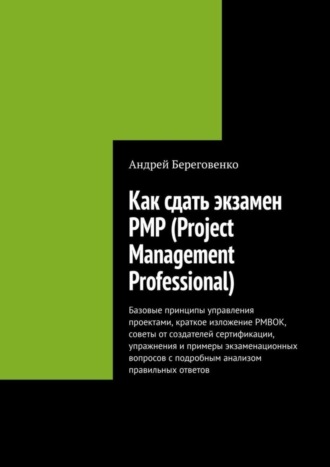 Андрей Береговенко

Как сдать экзамен PMP (Project Management Professional)

Базовые принципы управления проектами, краткое изложение PMBOK, советы от создателей сертификации, упражнения и примеры экзаменационных вопросов с подробным анализом правильных ответов